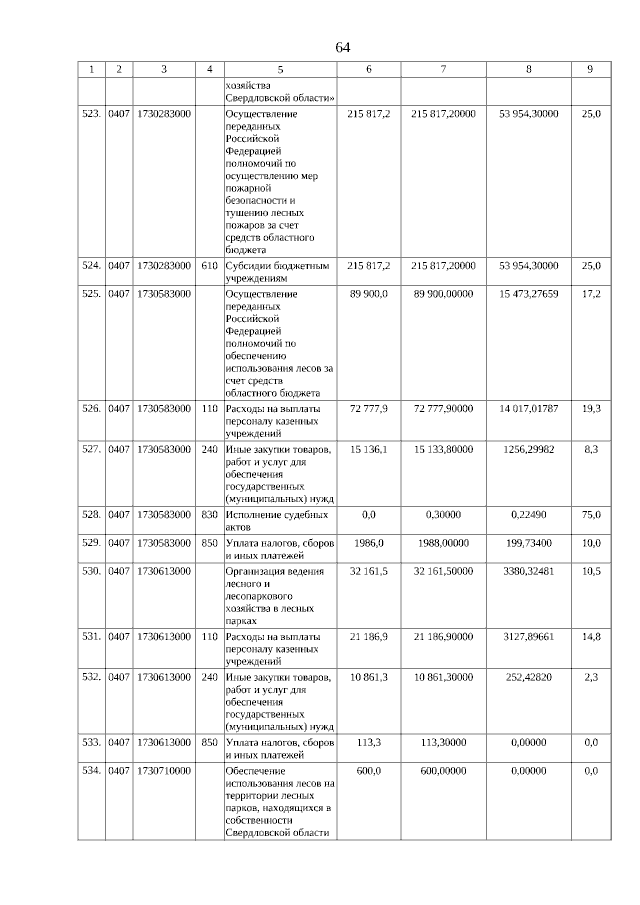 64

| 1 | 2 | 3 | 4 | 5 | 6 | 7 | 8 | 9 |
|---|---|---|---|---|---|---|---|---|
| | | | | хозяйства Свердловской области» | | | | |
| 523. | 0407 | 1730283000 | | Осуществление переданных Российской Федерацией полномочий по осуществлению мер пожарной безопасности и тушению лесных пожаров за счет средств областного бюджета | 215 817,2 | 215 817,20000 | 53 954,30000 | 25,0 |
| 524. | 0407 | 1730283000 | 610 | Субсидии бюджетным учреждениям | 215 817,2 | 215 817,20000 | 53 954,30000 | 25,0 |
| 525. | 0407 | 1730583000 | | Осуществление переданных Российской Федерацией полномочий по обеспечению использования лесов за счет средств областного бюджета | 89 900,0 | 89 900,00000 | 15 473,27659 | 17,2 |
| 526. | 0407 | 1730583000 | 110 | Расходы на выплаты персоналу казенных учреждений | 72 777,9 | 72 777,90000 | 14 017,01787 | 19,3 |
| 527. | 0407 | 1730583000 | 240 | Иные закупки товаров, работ и услуг для обеспечения государственных (муниципальных) нужд | 15 136,1 | 15 133,80000 | 1256,29982 | 8,3 |
| 528. | 0407 | 1730583000 | 830 | Исполнение судебных актов | 0,0 | 0,30000 | 0,22490 | 75,0 |
| 529. | 0407 | 1730583000 | 850 | Уплата налогов, сборов и иных платежей | 1986,0 | 1988,00000 | 199,73400 | 10,0 |
| 530. | 0407 | 1730613000 | | Организация ведения лесного и лесопаркового хозяйства в лесных парках | 32 161,5 | 32 161,50000 | 3380,32481 | 10,5 |
| 531. | 0407 | 1730613000 | 110 | Расходы на выплаты персоналу казенных учреждений | 21 186,9 | 21 186,90000 | 3127,89661 | 14,8 |
| 532. | 0407 | 1730613000 | 240 | Иные закупки товаров, работ и услуг для обеспечения государственных (муниципальных) нужд | 10 861,3 | 10 861,30000 | 252,42820 | 2,3 |
| 533. | 0407 | 1730613000 | 850 | Уплата налогов, сборов и иных платежей | 113,3 | 113,30000 | 0,00000 | 0,0 |
| 534. | 0407 | 1730710000 | | Обеспечение использования лесов на территории лесных парков, находящихся в собственности Свердловской области | 600,0 | 600,00000 | 0,00000 | 0,0 |